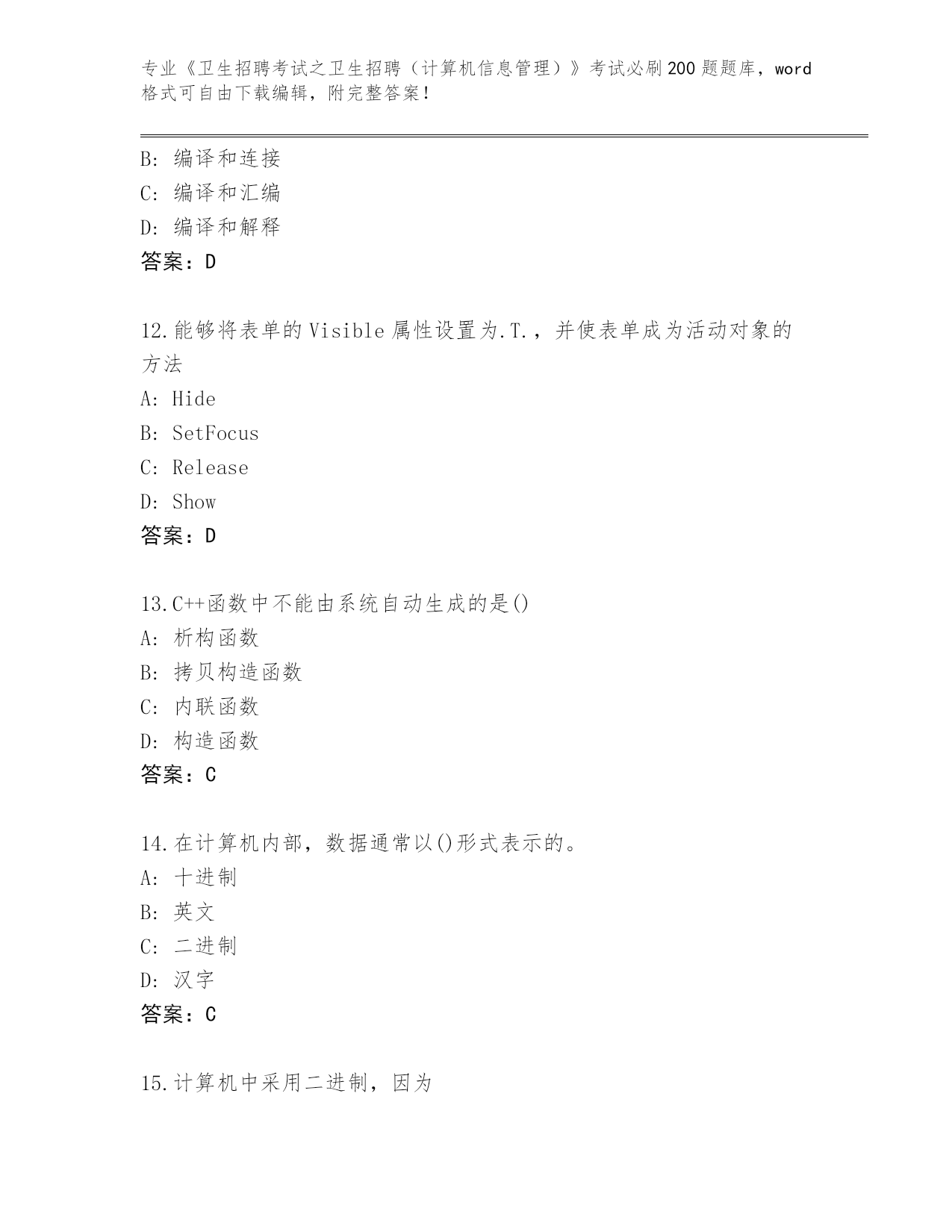 专业《卫生招聘考试之卫生招聘（计算机信息管理）》考试必刷200题题库，word格式可自由下载编辑，附完整答案！

B：编译和连接
C：编译和汇编
D：编译和解释
答案：D

12.能够将表单的Visible属性设置为.T.，并使表单成为活动对象的方法
A：Hide
B：SetFocus
C：Release
D：Show
答案：D

13.C++函数中不能由系统自动生成的是()
A：析构函数
B：拷贝构造函数
C：内联函数
D：构造函数
答案：C

14.在计算机内部，数据通常以()形式表示的。
A：十进制
B：英文
C：二进制
D：汉字
答案：C

15.计算机中采用二进制，因为